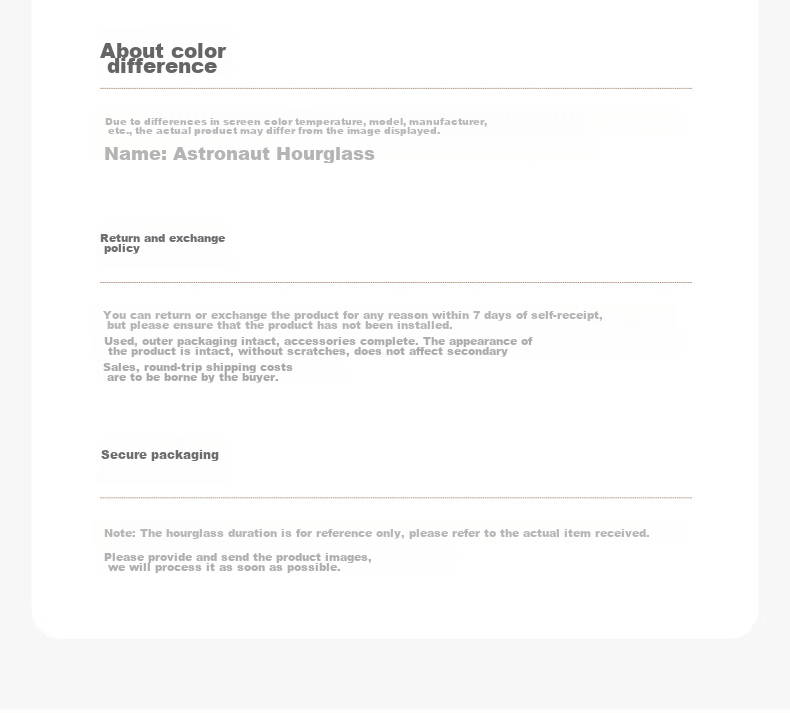 About color difference

Due to differences in screen color temperature, model, manufacturer, etc., the actual product may differ from the image displayed.

Name: Astronaut Hourglass

Return and exchange policy

You can return or exchange the product for any reason within 7 days of self-receipt, but please ensure that the product has not been installed.

Used, outer packaging intact, accessories complete. The appearance of the product is intact, without scratches, does not affect secondary

Sales, round-trip shipping costs are to be borne by the buyer.

Secure packaging

Note: The hourglass duration is for reference only, please refer to the actual item received.

Please provide and send the product images, we will process it as soon as possible.